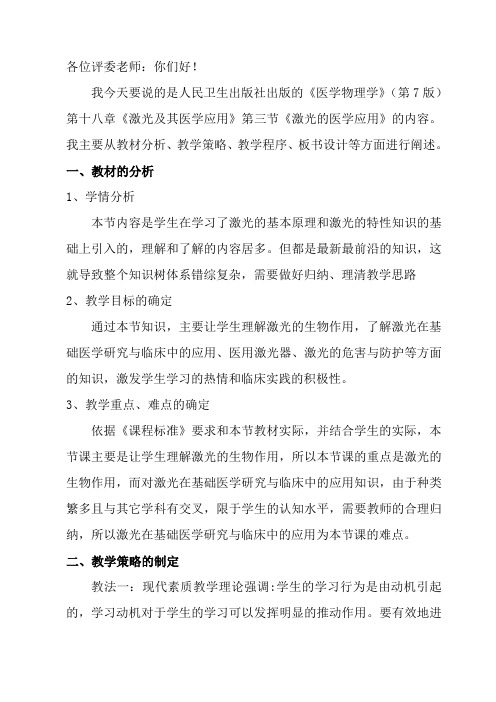 各位评委老师：你们好！

我今天要说的是人民卫生出版社出版的《医学物理学》（第7版）第十八章《激光及其医学应用》第三节《激光的医学应用》的内容。我主要从教材分析、教学策略、教学程序、板书设计等方面进行阐述。

一、教材的分析

1、学情分析

本节内容是学生在学习了激光的基本原理和激光的特性知识的基础上引入的，理解和了解的内容居多。但都是最新最前沿的知识，这就导致整个知识树体系错综复杂，需要做好归纳、理清教学思路

2、教学目标的确定

通过本节知识，主要让学生理解激光的生物作用，了解激光在基础医学研究与临床中的应用、医用激光器、激光的危害与防护等方面的知识，激发学生学习的热情和临床实践的积极性。

3、教学重点、难点的确定

依据《课程标准》要求和本节教材实际，并结合学生的实际，本节课主要是让学生理解激光的生物作用，所以本节课的重点是激光的生物作用，而对激光在基础医学研究与临床中的应用知识，由于种类繁多且与其它学科有交叉，限于学生的认知水平，需要教师的合理归纳，所以激光在基础医学研究与临床中的应用为本节课的难点。

二、教学策略的制定

教法一：现代素质教学理论强调:学生的学习行为是由动机引起的，学习动机对于学生的学习可以发挥明显的推动作用。要有效地进